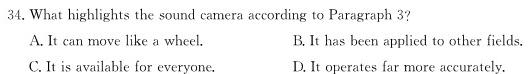 34. What highlights the sound camera according to Paragraph 3?

A. It can move like a wheel.

B. It has been applied to other fields.

C. It is available for everyone.

D. It operates far more accurately.